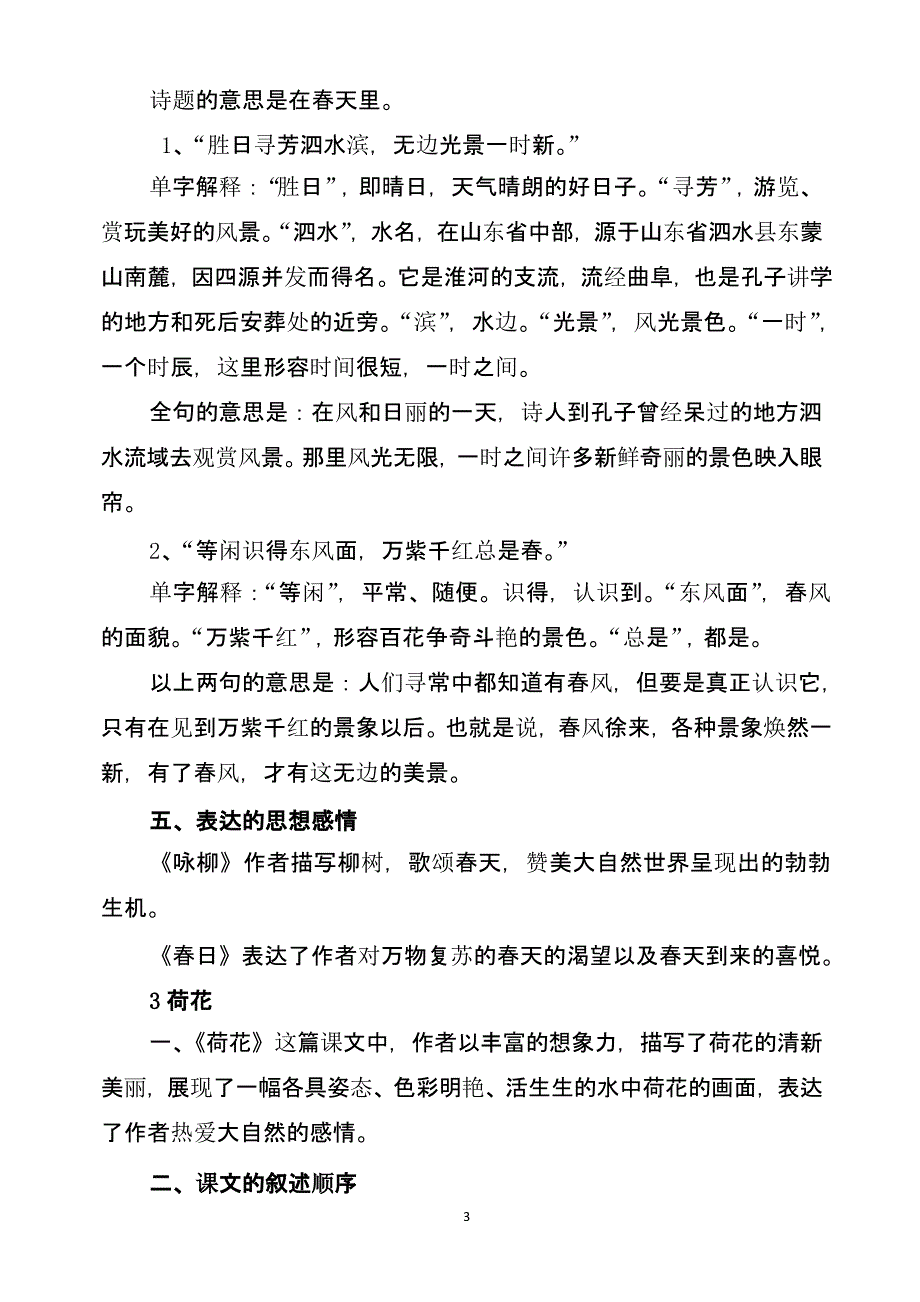 诗题的意思是在春天里。

1、“胜日寻芳泗水滨，无边光景一时新。”

单字解释：“胜日”，即晴日，天气晴朗的好日子。“寻芳”，游览、赏玩美好的风景。“泗水”，水名，在山东省中部，源于山东省泗水县东蒙山南麓，因四源并发而得名。它是淮河的支流，流经曲阜，也是孔子讲学的地方和死后安葬处的近旁。“滨”，水边。“光景”，风光景色。“一时”，一个时辰，这里形容时间很短，一时之间。

全句的意思是：在风和日丽的一天，诗人到孔子曾经呆过的地方泗水流域去观赏风景。那里风光无限，一时之间许多新鲜奇丽的景色映入眼帘。

2、“等闲识得东风面，万紫千红总是春。”

单字解释：“等闲”，平常、随便。识得，认识到。“东风面”，春风的面貌。“万紫千红”，形容百花争奇斗艳的景色。“总是”，都是。

以上两句的意思是：人们寻常中都知道有春风，但要是真正认识它，只有在见到万紫千红的景象以后。也就是说，春风徐来，各种景象焕然一新，有了春风，才有这无边的美景。

五、表达的思想感情

《咏柳》作者描写柳树，歌颂春天，赞美大自然世界呈现出的勃勃生机。

《春日》表达了作者对万物复苏的春天的渴望以及春天到来的喜悦。

3 荷花

一、《荷花》这篇课文中，作者以丰富的想象力，描写了荷花的清新美丽，展现了一幅各具姿态、色彩明艳、活生生的水中荷花的画面，表达了作者热爱大自然的感情。

二、课文的叙述顺序

3